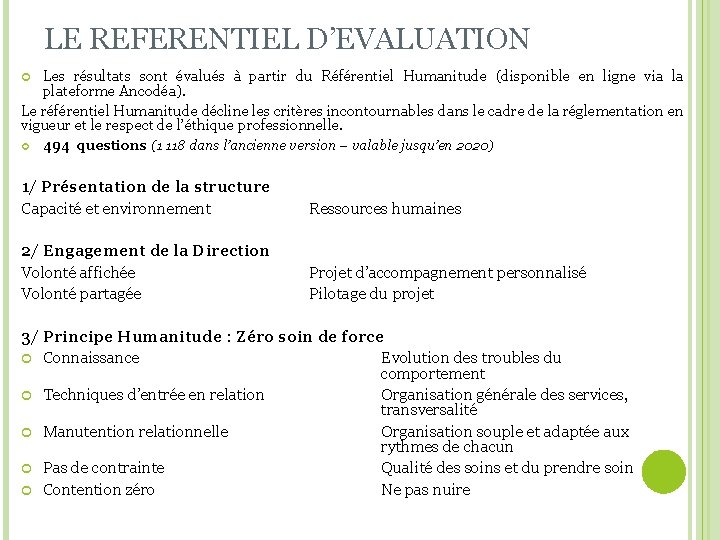 LE REFERENTIEL D'EVALUATION

Les résultats sont évalués à partir du Référentiel Humanitude (disponible en ligne via la plateforme Ancodéa).

Le référentiel Humanitude décline les critères incontournables dans le cadre de la réglementation en vigueur et le respect de l'éthique professionnelle.

494 questions (1 118 dans l'ancienne version – valable jusqu'en 2020)

1/ Présentation de la structure

Capacité et environnement

Ressources humaines

2/ Engagement de la Direction

Volonté affichée

Volonté partagée

Projet d'accompagnement personnalisé

Pilotage du projet

3/ Principe Humanitude : Zéro soin de force

Connaissance

Techniques d'entrée en relation

Manutention relationnelle

Pas de contrainte

Contention zéro

Evolution des troubles du comportement

Organisation générale des services, transversalité

Organisation souple et adaptée aux rythmes de chacun

Qualité des soins et du prendre soin

Ne pas nuire